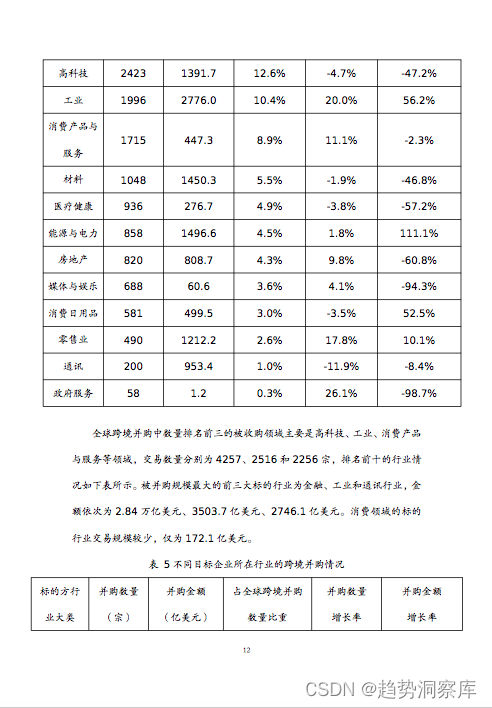 | 高科技 | 2423 | 1391.7 | 12.6% | -4.7% | -47.2% |
|---|---|---|---|---|---|
| 工业 | 1996 | 2776.0 | 10.4% | 20.0% | 56.2% |
| 消费产品与服务 | 1715 | 447.3 | 8.9% | 11.1% | -2.3% |
| 材料 | 1048 | 1450.3 | 5.5% | -1.9% | -46.8% |
| 医疗健康 | 936 | 276.7 | 4.9% | -3.8% | -57.2% |
| 能源与电力 | 858 | 1496.6 | 4.5% | 1.8% | 111.1% |
| 房地产 | 820 | 808.7 | 4.3% | 9.8% | -60.8% |
| 媒体与娱乐 | 688 | 60.6 | 3.6% | 4.1% | -94.3% |
| 消费日用品 | 581 | 499.5 | 3.0% | -3.5% | 52.5% |
| 零售业 | 490 | 1212.2 | 2.6% | 17.8% | 10.1% |
| 通讯 | 200 | 953.4 | 1.0% | -11.9% | -8.4% |
| 政府服务 | 58 | 1.2 | 0.3% | 26.1% | -98.7% |

全球跨境并购中数量排名前三的被收购领域主要是高科技、工业、消费产品与服务等领域，交易数量分别为 4257、2516 和 2256 宗，排名前十的行业情况如下表所示。被并购规模最大的前三大标的行业为金融、工业和通讯行业，金额依次为 2.84 万亿美元、3503.7 亿美元、2746.1 亿美元。消费领域的标的行业交易规模较少，仅为 172.1 亿美元。

表 5 不同目标企业所在行业的跨境并购情况

| 标的方行业大类 | 并购数量（宗） | 并购金额（亿美元） | 占全球跨境并购数量比重 | 并购数量增长率 | 并购金额增长率 |
|---|---|---|---|---|---|

12

CSDN @趋势洞察库